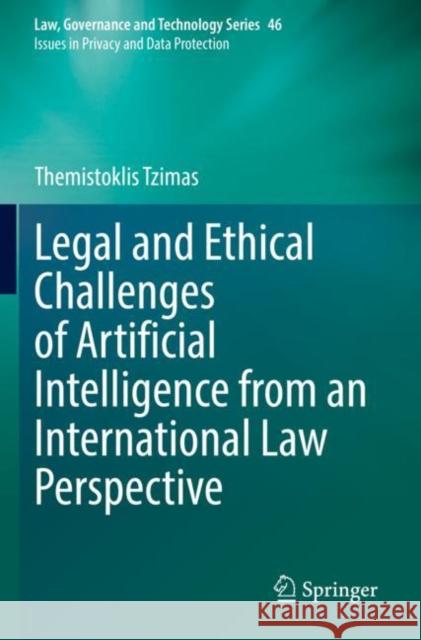 Law, Governance and Technology Series 46
Issues in Privacy and Data Protection

Themistoklis Tzimas

Legal and Ethical Challenges of Artificial Intelligence from an International Law Perspective

Springer